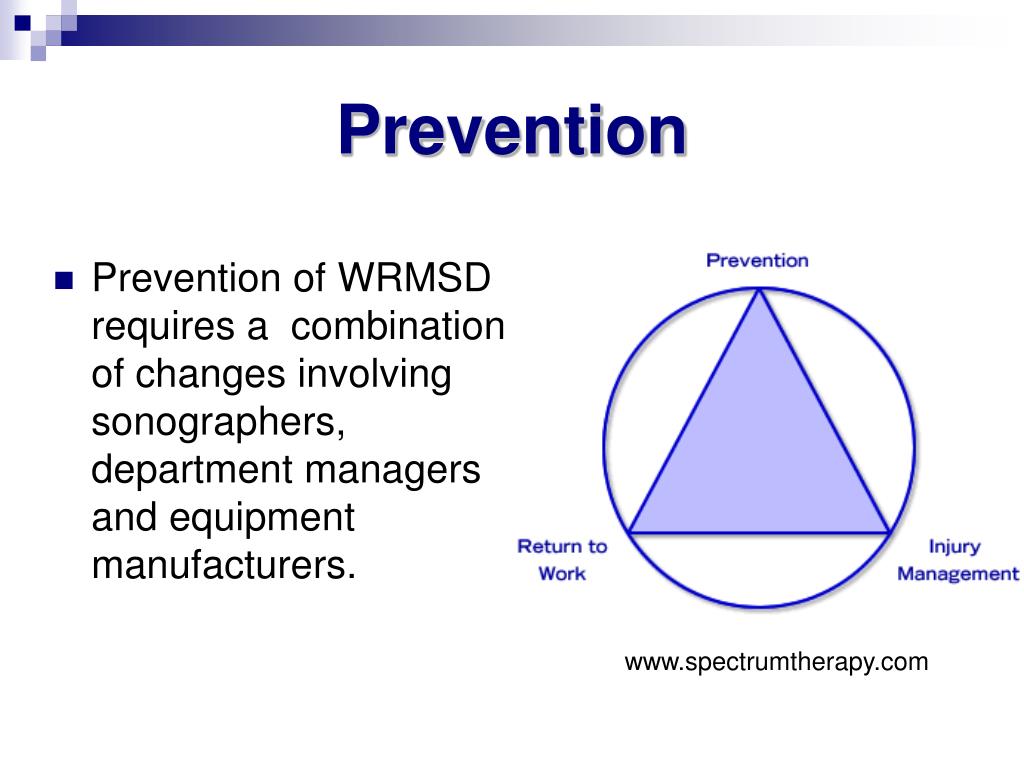 Prevention

Prevention of WRMSD requires a combination of changes involving sonographers, department managers and equipment manufacturers.

Prevention

Return to Work

Injury Management

www.spectrumtherapy.com